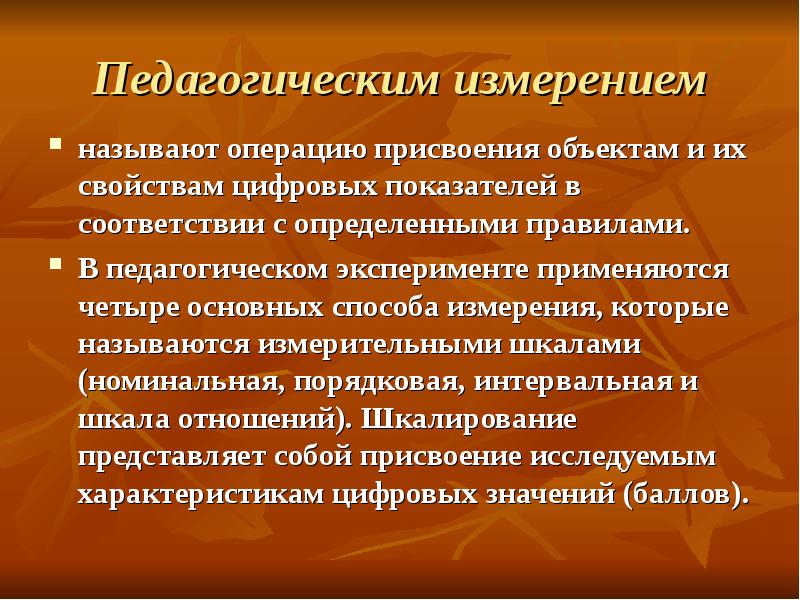 Педагогическим измерением

называют операцию присвоения объектам и их свойствам цифровых показателей в соответствии с определенными правилами.

В педагогическом эксперименте применяются четыре основных способа измерения, которые называются измерительными шкалами (номинальная, порядковая, интервальная и шкала отношений). Шкалирование представляет собой присвоение исследуемым характеристикам цифровых значений (баллов).